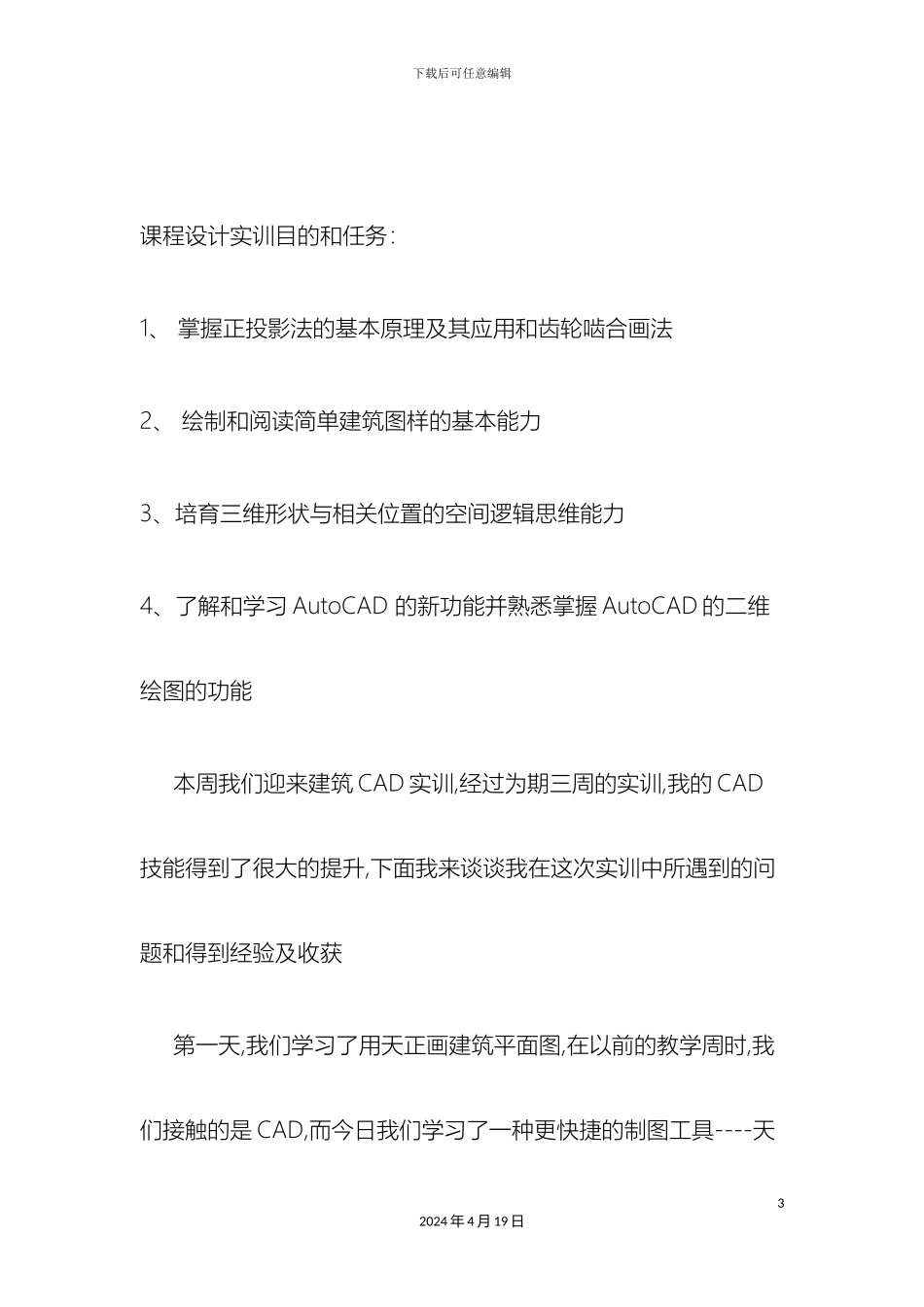 下载后可任意编辑

课程设计实训目的和任务:

1、 掌握正投影法的基本原理及其应用和齿轮啮合画法

2、 绘制和阅读简单建筑图样的基本能力

3、培育三维形状与相关位置的空间逻辑思维能力

4、了解和学习 AutoCAD 的新功能并熟悉掌握 AutoCAD 的二维绘图的功能

本周我们迎来建筑 CAD 实训,经过为期三周的实训,我的 CAD 技能得到了很大的提升,下面我来谈谈我在这次实训中所遇到的问题和得到经验及收获

第一天,我们学习了用天正画建筑平面图,在以前的教学周时,我们接触的是 CAD,而今日我们学习了一种更快捷的制图工具----天

3

2024 年 4 月 19 日